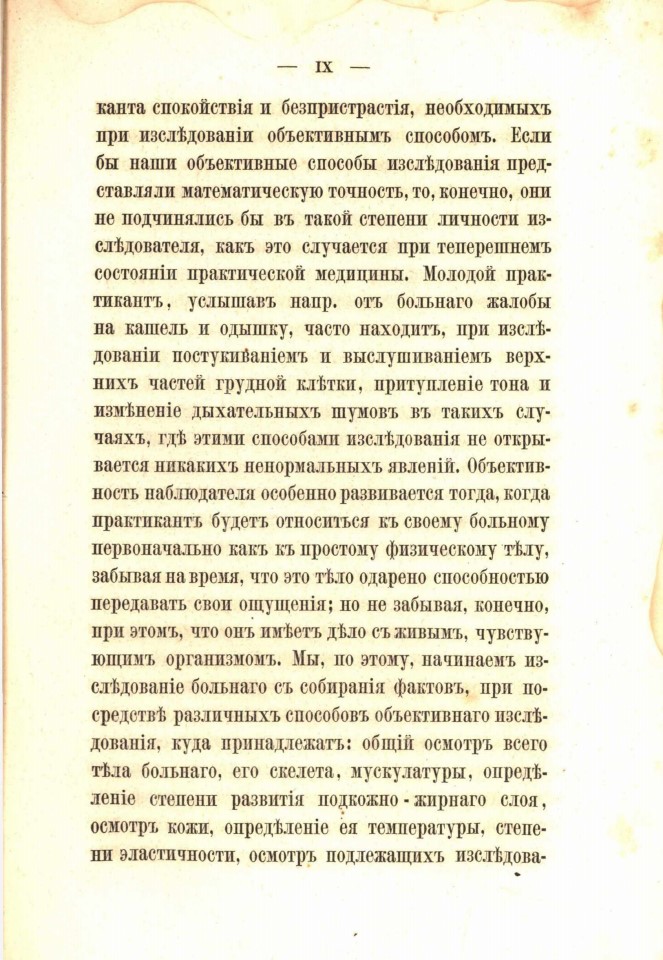 — IX —

канта спокойствія и безпристрастія, необходимыхъ при изслѣдованіи объективнымъ способомъ. Если бы наши объективные способы изслѣдованія представляли математическую точность, то, конечно, они не подчинялись бы въ такой степени личности изслѣдователя, какъ это случается при теперешнемъ состояніи практической медицины. Молодой практикантъ, услышавъ напр. отъ больнаго жалобы на кашель и одышку, часто находитъ, при изслѣдованіи постукиваніемъ и выслушиваніемъ верхнихъ частей грудной клѣтки, притупленіе тона и измѣненіе дыхательныхъ шумовъ въ такихъ случаяхъ, гдѣ этими способами изслѣдованія не открывается никакихъ ненормальныхъ явленій. Объективность наблюдателя особенно развивается тогда, когда практикантъ будетъ относиться къ своему больному первоначально какъ къ простому физическому тѣлу, забывая на время, что это тѣло одарено способностью передавать свои ощущенія; но не забывая, конечно, при этомъ, что онъ имѣетъ дѣло съ живымъ, чувствующимъ организмомъ. Мы, по этому, начинаемъ изслѣдованіе больнаго съ собиранія фактовъ, при посредствѣ различныхъ способовъ объективнаго изслѣдованія, куда принадлежатъ: общій осмотръ всего тѣла больнаго, его скелета, мускулатуры, опредѣленіе степени развитія подкожно-жирнаго слоя, осмотръ кожи, опредѣленіе ея температуры, степени эластичности, осмотръ подлежащихъ изслѣдова-